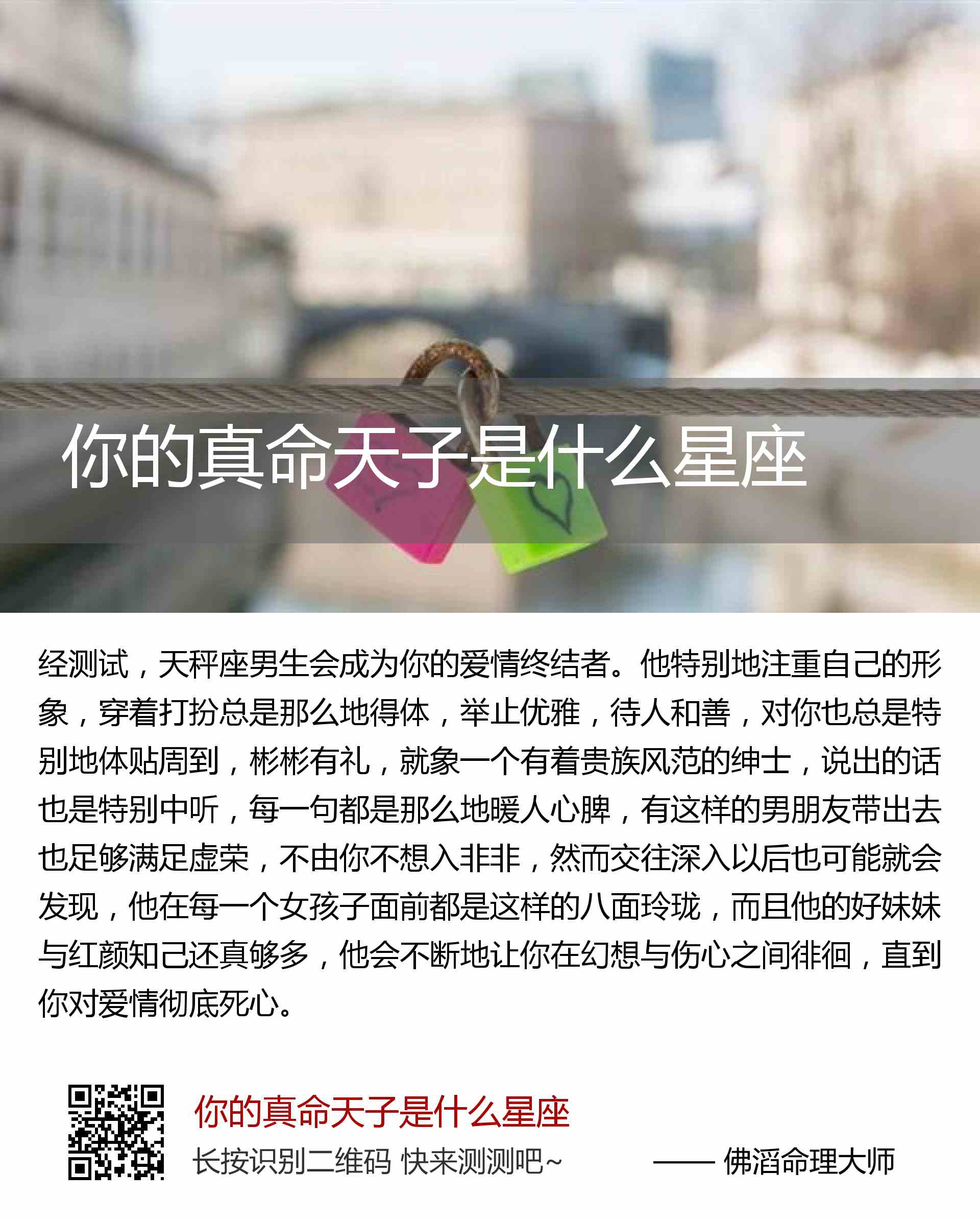 你的真命天子是什么星座

经测试，天秤座男生会成为你的爱情终结者。他特别地注重自己的形象，穿着打扮总是那么地得体，举止优雅，待人和善，对你也总是特别地体贴周到，彬彬有礼，就象一个有着贵族风范的绅士，说出的话也是特别中听，每一句都是那么地暖人心脾，有这样的男朋友带出去也足够满足虚荣，不由你不想入非非，然而交往深入以后也可能就会发现，他在每一个女孩子面前都是这样的八面玲珑，而且他的好妹妹与红颜知己还真够多，他会不断地让你在幻想与伤心之间徘徊，直到你对爱情彻底死心。

你的真命天子是什么星座

长按识别二维码 快来测测吧~

—— 佛滔命理大师